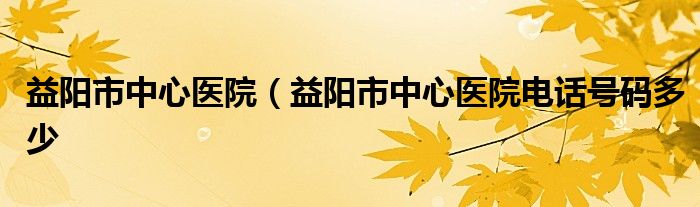 益阳市中心医院（益阳市中心医院电话号码多少